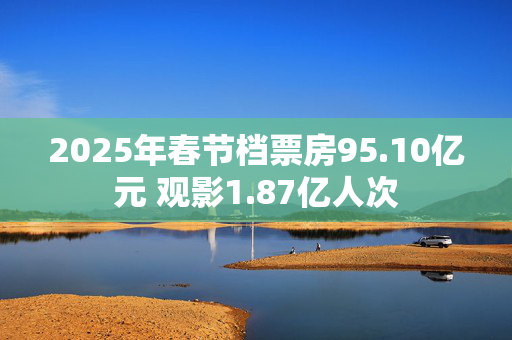 2025年春节档票房95.10亿元 观影1.87亿人次